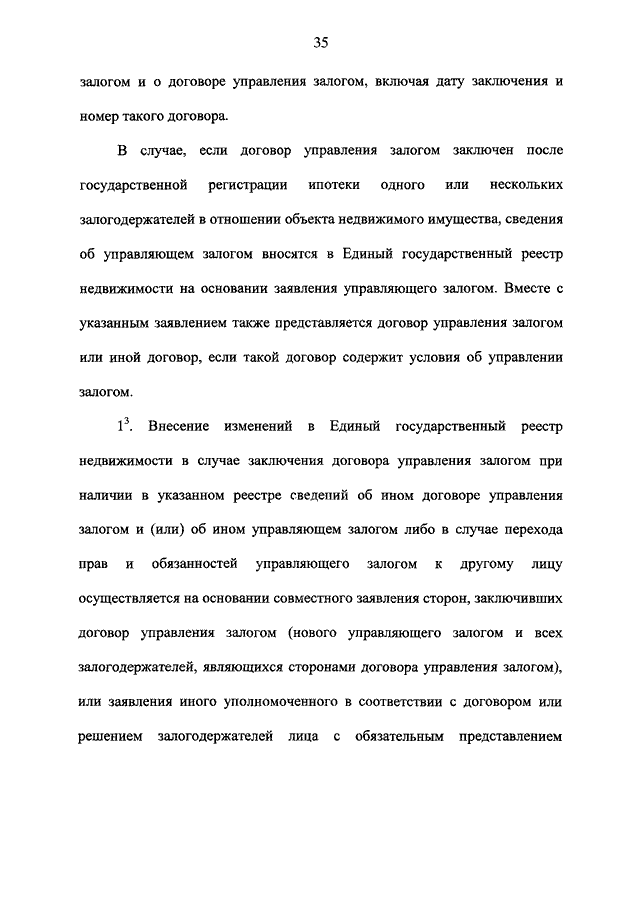 35

залогом и о договоре управления залогом, включая дату заключения и номер такого договора.

В случае, если договор управления залогом заключен после государственной регистрации ипотеки одного или нескольких залогодержателей в отношении объекта недвижимого имущества, сведения об управляющем залогом вносятся в Единый государственный реестр недвижимости на основании заявления управляющего залогом. Вместе с указанным заявлением также представляется договор управления залогом или иной договор, если такой договор содержит условия об управлении залогом.

$1^3$. Внесение изменений в Единый государственный реестр недвижимости в случае заключения договора управления залогом при наличии в указанном реестре сведений об ином договоре управления залогом и (или) об ином управляющем залогом либо в случае перехода прав и обязанностей управляющего залогом к другому лицу осуществляется на основании совместного заявления сторон, заключивших договор управления залогом (нового управляющего залогом и всех залогодержателей, являющихся сторонами договора управления залогом), или заявления иного уполномоченного в соответствии с договором или решением залогодержателей лица с обязательным представлением